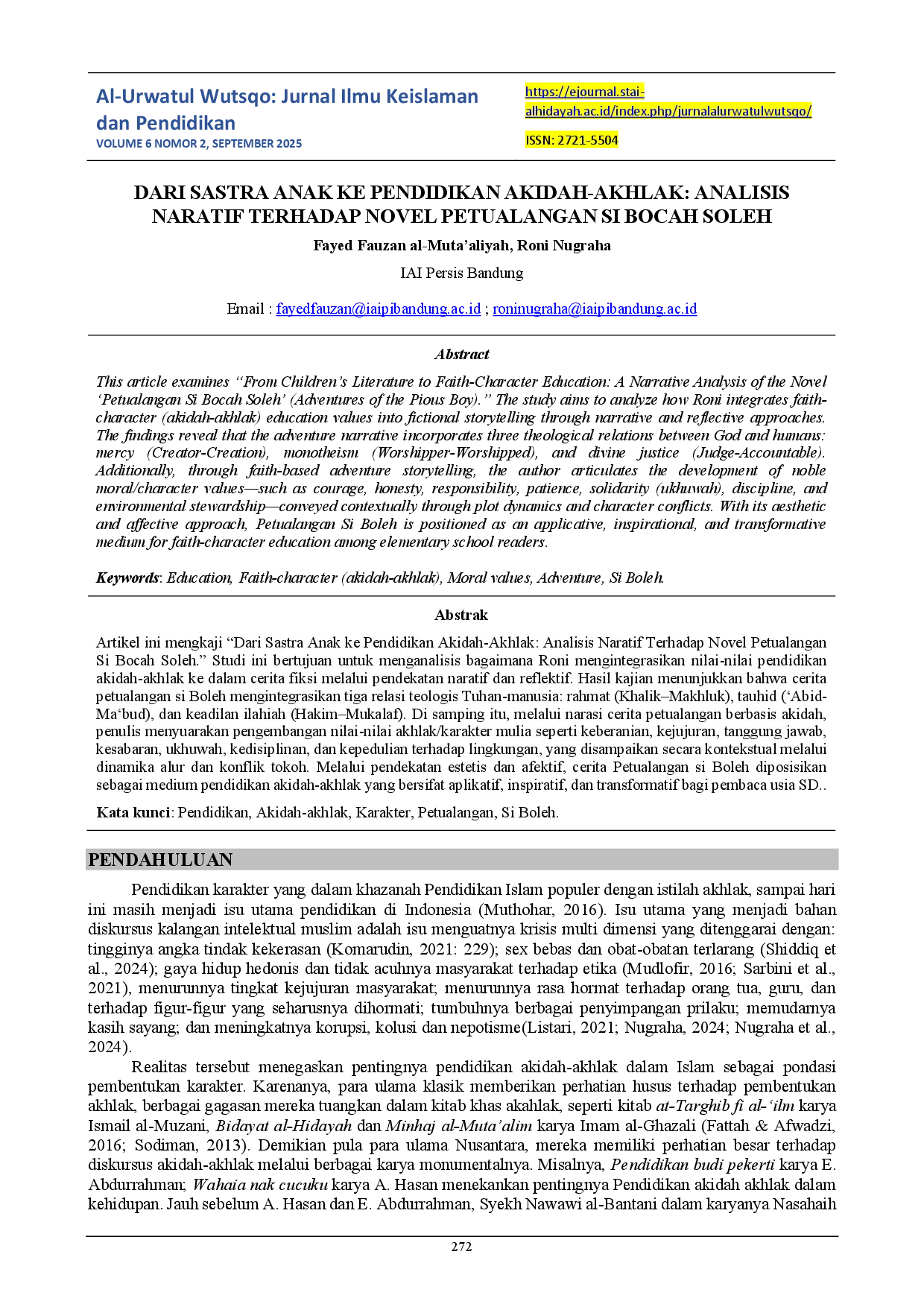 Al-Urwatul Wutsqo: Jurnal Ilmu Keislaman dan Pendidikan
VOLUME 6 NOMOR 2, SEPTEMBER 2025

https://ejournal.stai-alhidayah.ac.id/index.php/jurnalalurwatulwutsqo/

ISSN: 2721-5504

DARI SASTRA ANAK KE PENDIDIKAN AKIDAH-AKHLAK: ANALISIS NARATIF TERHADAP NOVEL PETUALANGAN SI BOCAH SOLEH

Fayed Fauzan al-Muta'aliyah, Roni Nugraha

IAI Persis Bandung

Email : fayedfauzan@iaipibandung.ac.id ; roninugraha@iaipibandung.ac.id

Abstract

This article examines "From Children's Literature to Faith-Character Education: A Narrative Analysis of the Novel 'Petualangan Si Bocah Soleh' (Adventures of the Pious Boy)." The study aims to analyze how Roni integrates faith-character (akidah-akhlak) education values into fictional storytelling through narrative and reflective approaches. The findings reveal that the adventure narrative incorporates three theological relations between God and humans: mercy (Creator-Creation), monotheism (Worshipper-Worshipped), and divine justice (Judge-Accountable). Additionally, through faith-based adventure storytelling, the author articulates the development of noble moral/character values—such as courage, honesty, responsibility, patience, solidarity (ukhuwah), discipline, and environmental stewardship—conveyed contextually through plot dynamics and character conflicts. With its aesthetic and affective approach, Petualangan Si Boleh is positioned as an applicative, inspirational, and transformative medium for faith-character education among elementary school readers.

Keywords: Education, Faith-character (akidah-akhlak), Moral values, Adventure, Si Boleh.

Abstrak

Artikel ini mengkaji "Dari Sastra Anak ke Pendidikan Akidah-Akhlak: Analisis Naratif Terhadap Novel Petualangan Si Bocah Soleh." Studi ini bertujuan untuk menganalisis bagaimana Roni mengintegrasikan nilai-nilai pendidikan akidah-akhlak ke dalam cerita fiksi melalui pendekatan naratif dan reflektif. Hasil kajian menunjukkan bahwa cerita petualangan si Boleh mengintegrasikan tiga relasi teologis Tuhan-manusia: rahmat (Khalik–Makhluk), tauhid ('Abid-Ma'bud), dan keadilan ilahiah (Hakim–Mukalaf). Di samping itu, melalui narasi cerita petualangan berbasis akidah, penulis menyuarakan pengembangan nilai-nilai akhlak/karakter mulia seperti keberanian, kejujuran, tanggung jawab, kesabaran, ukhuwah, kedisiplinan, dan kepedulian terhadap lingkungan, yang disampaikan secara kontekstual melalui dinamika alur dan konflik tokoh. Melalui pendekatan estetis dan afektif, cerita Petualangan si Boleh diposisikan sebagai medium pendidikan akidah-akhlak yang bersifat aplikatif, inspiratif, dan transformatif bagi pembaca usia SD..

Kata kunci: Pendidikan, Akidah-akhlak, Karakter, Petualangan, Si Boleh.

PENDAHULUAN

Pendidikan karakter yang dalam khazanah Pendidikan Islam populer dengan istilah akhlak, sampai hari ini masih menjadi isu utama pendidikan di Indonesia (Muthohar, 2016). Isu utama yang menjadi bahan diskursus kalangan intelektual muslim adalah isu menguatnya krisis multi dimensi yang ditenggarai dengan: tingginya angka tindak kekerasan (Komarudin, 2021: 229); sex bebas dan obat-obatan terlarang (Shiddiq et al., 2024); gaya hidup hedonis dan tidak acuhnya masyarakat terhadap etika (Mudlofir, 2016; Sarbini et al., 2021), menurunnya tingkat kejujuran masyarakat; menurunnya rasa hormat terhadap orang tua, guru, dan terhadap figur-figur yang seharusnya dihormati; tumbuhnya berbagai penyimpangan prilaku; memudarnya kasih sayang; dan meningkatnya korupsi, kolusi dan nepotisme(Listari, 2021; Nugraha, 2024; Nugraha et al., 2024).

Realitas tersebut menegaskan pentingnya pendidikan akidah-akhlak dalam Islam sebagai pondasi pembentukan karakter. Karenanya, para ulama klasik memberikan perhatian husus terhadap pembentukan akhlak, berbagai gagasan mereka tuangkan dalam kitab khas akahlak, seperti kitab at-Targhib fi al-'ilm karya Ismail al-Muzani, Bidayat al-Hidayah dan Minhaj al-Muta'alim karya Imam al-Ghazali (Fattah & Afwadzi, 2016; Sodiman, 2013). Demikian pula para ulama Nusantara, mereka memiliki perhatian besar terhadap diskursus akidah-akhlak melalui berbagai karya monumentalnya. Misalnya, Pendidikan budi pekerti karya E. Abdurrahman; Wahaia nak cucuku karya A. Hasan menekankan pentingnya Pendidikan akidah akhlak dalam kehidupan. Jauh sebelum A. Hasan dan E. Abdurrahman, Syekh Nawawi al-Bantani dalam karyanya Nasahaih

272